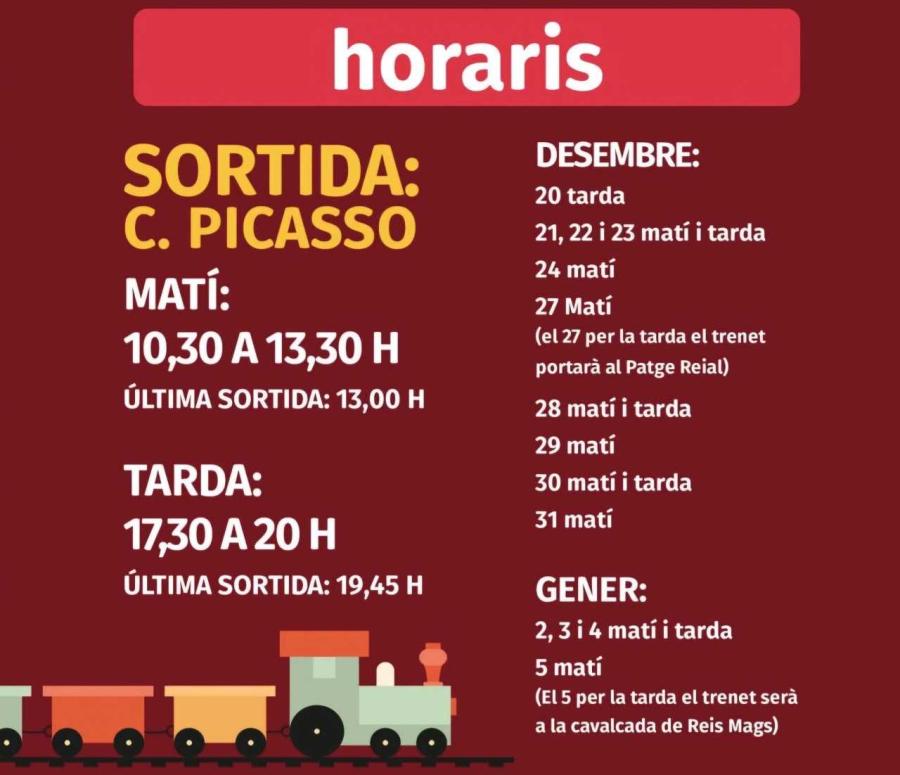 horaris

SORTIDA:
C. PICASSO

MATÍ:
10,30 A 13,30 H
ÚLTIMA SORTIDA: 13,00 H

TARDA:
17,30 A 20 H
ÚLTIMA SORTIDA: 19,45 H

DESEMBRE:
20 tarda
21, 22 i 23 matí i tarda
24 matí
27 Matí
(el 27 per la tarda el trenet portarà al Patge Reial)
28 matí i tarda
29 matí
30 matí i tarda
31 matí

GENER:
2, 3 i 4 matí i tarda
5 matí
(El 5 per la tarda el trenet serà a la cavalcada de Reis Mags)